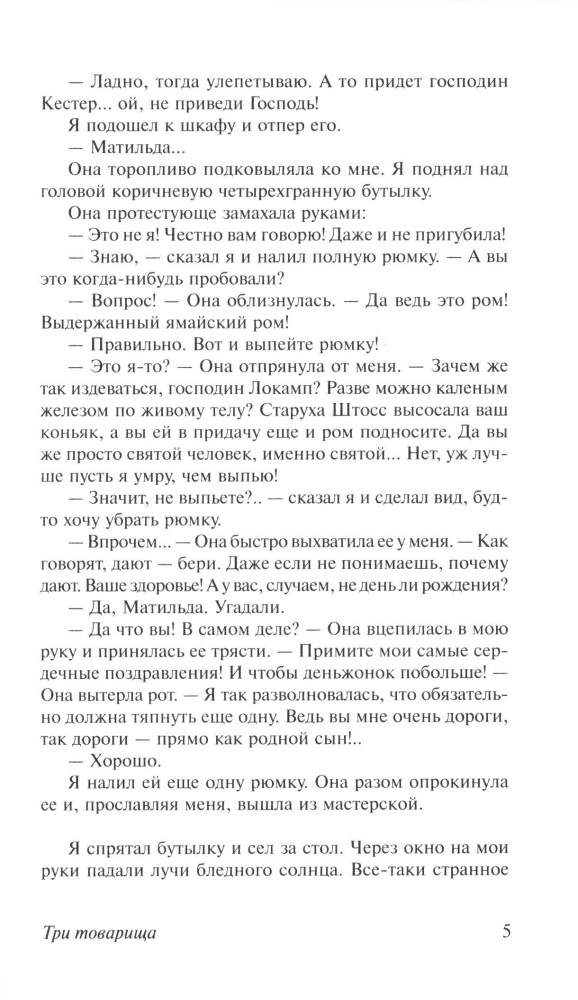 — Ладно, тогда улепетываю. А то придет господин Кестер... ой, не приведи Господь!

Я подошел к шкафу и отпер его.

— Матильда...

Она торопливо подковыляла ко мне. Я поднял над головой коричневую четырехгранную бутылку.

Она протестующе замахала руками:

— Это не я! Честно вам говорю! Даже и не пригубила!

— Знаю, — сказал я и налил полную рюмку. — А вы это когда-нибудь пробовали?

— Вопрос! — Она облизнулась. — Да ведь это ром! Выдержанный ямайский ром!

— Правильно. Вот и выпейте рюмку!

— Это я-то? — Она отпрянула от меня. — Зачем же так издеваться, господин Локамп? Разве можно каленым железом по живому телу? Старуха Штосс высосала ваш коньяк, а вы ей в придачу еще и ром подносите. Да вы же просто святой человек, именно святой... Нет, уж лучше пусть я умру, чем выпью!

— Значит, не выпьете?.. — сказал я и сделал вид, будто хочу убрать рюмку.

— Впрочем... — Она быстро выхватила ее у меня. — Как говорят, дают — бери. Даже если не понимаешь, почему дают. Ваше здоровье! А у вас, случаем, не день ли рождения?

— Да, Матильда. Угадали.

— Да что вы! В самом деле? — Она вцепилась в мою руку и принялась ее трясти. — Примите мои самые сердечные поздравления! И чтобы деньжонок побольше! — Она вытерла рот. — Я так разволновалась, что обязательно должна тяпнуть еще одну. Ведь вы мне очень дороги, так дороги — прямо как родной сын!..

— Хорошо.

Я налил ей еще одну рюмку. Она разом опрокинула ее и, прославляя меня, вышла из мастерской.

Я спрятал бутылку и сел за стол. Через окно на мои руки падали лучи бледного солнца. Все-таки странное

Три товарища

5